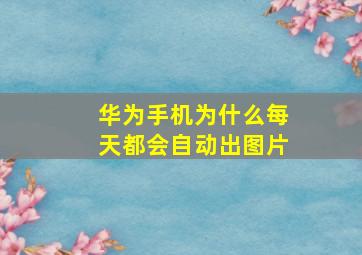 华为手机为什么每天都会自动出图片